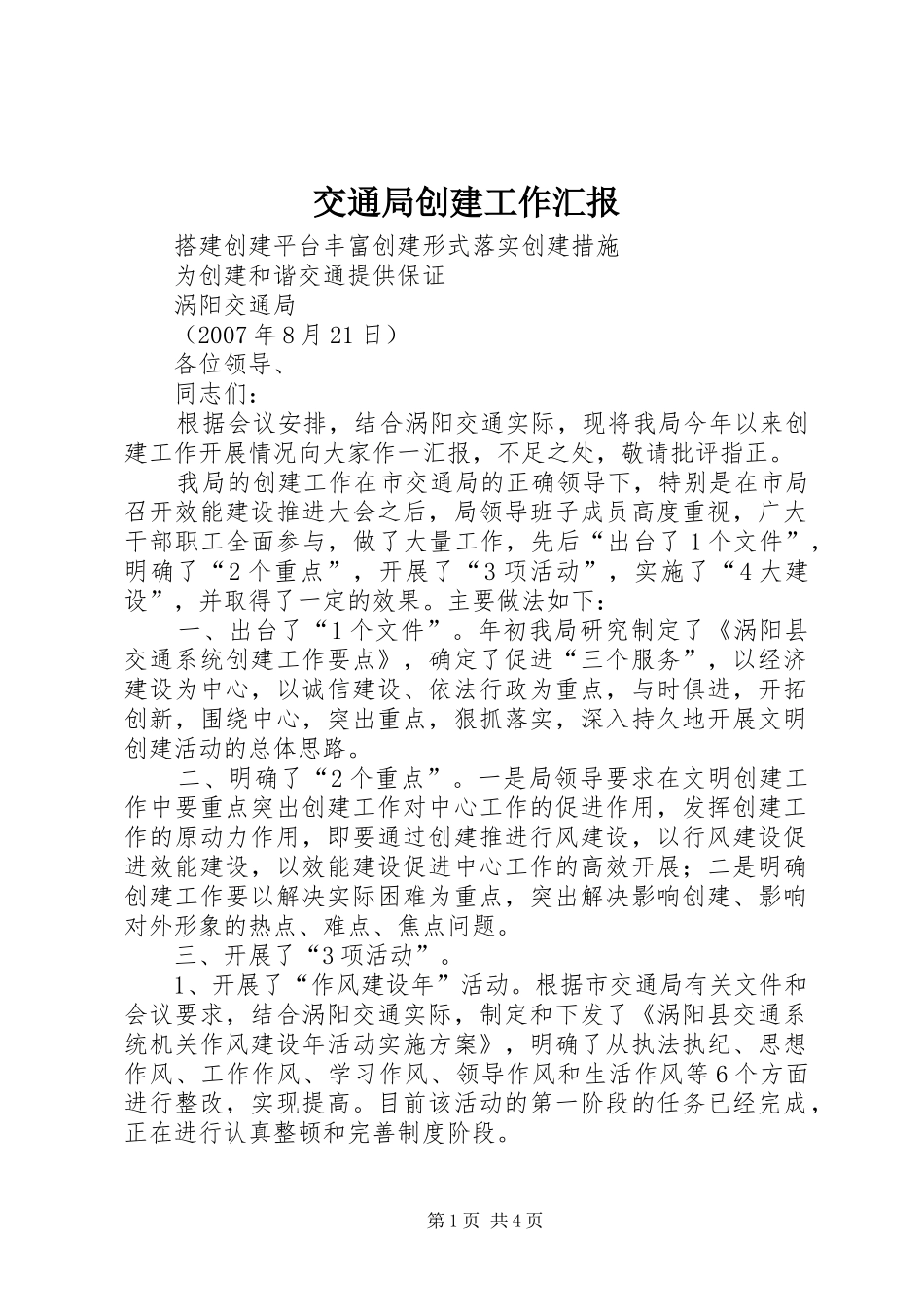 交通局创建工作汇报

搭建创建平台丰富创建形式落实创建措施

为创建和谐交通提供保证

涡阳交通局

（2007年8月21日）

各位领导、

同志们：

根据会议安排，结合涡阳交通实际，现将我局今年以来创建工作开展情况向大家作一汇报，不足之处，敬请批评指正。

我局的创建工作在市交通局的正确领导下，特别是在市局召开效能建设推进大会之后，局领导班子成员高度重视，广大干部职工全面参与，做了大量工作，先后“出台了1个文件”，明确了“2个重点”，开展了“3项活动”，实施了“4大建设”，并取得了一定的效果。主要做法如下：

一、出台了“1个文件”。年初我局研究制定了《涡阳县交通系统创建工作要点》，确定了促进“三个服务”，以经济建设为中心，以诚信建设、依法行政为重点，与时俱进，开拓创新，围绕中心，突出重点，狠抓落实，深入持久地开展文明创建活动的总体思路。

二、明确了“2个重点”。一是局领导要求在文明创建工作中要重点突出创建工作对中心工作的促进作用，发挥创建工作的原动力作用，即要通过创建推进行风建设，以行风建设促进效能建设，以效能建设促进中心工作的高效开展；二是明确创建工作要以解决实际困难为重点，突出解决影响创建、影响对外形象的热点、难点、焦点问题。

三、开展了“3项活动”。

1、开展了“作风建设年”活动。根据市交通局有关文件和会议要求，结合涡阳交通实际，制定和下发了《涡阳县交通系统机关作风建设年活动实施方案》，明确了从执法执纪、思想作风、工作作风、学习作风、领导作风和生活作风等6个方面进行整改，实现提高。目前该活动的第一阶段的任务已经完成，正在进行认真整顿和完善制度阶段。

第1页 共4页